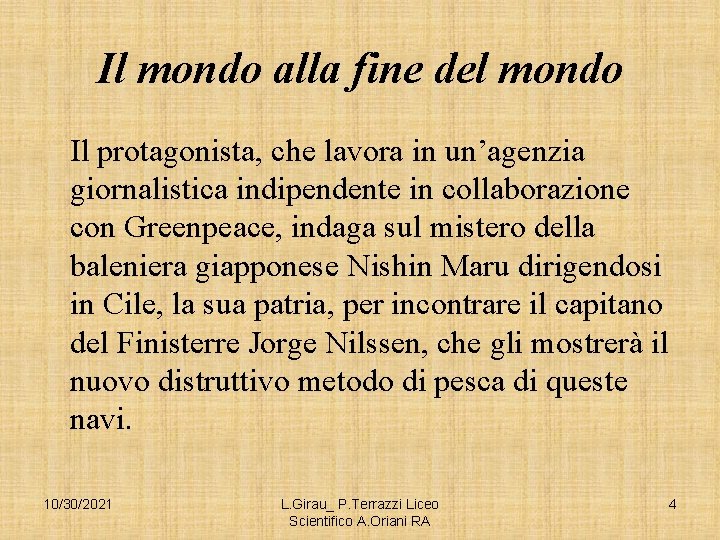 Il mondo alla fine del mondo

Il protagonista, che lavora in un’agenzia giornalistica indipendente in collaborazione con Greenpeace, indaga sul mistero della baleniera giapponese Nishin Maru dirigendosi in Cile, la sua patria, per incontrare il capitano del Finisterre Jorge Nilssen, che gli mostrerà il nuovo distruttivo metodo di pesca di queste navi.

10/30/2021

L.Girau_ P.Terrazzi Liceo Scientifico A.Oriani RA

4